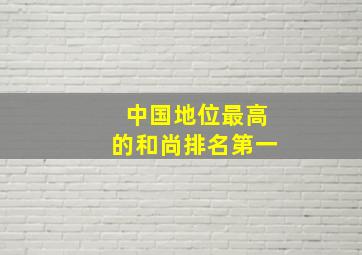 中国地位最高
的和尚排名第一